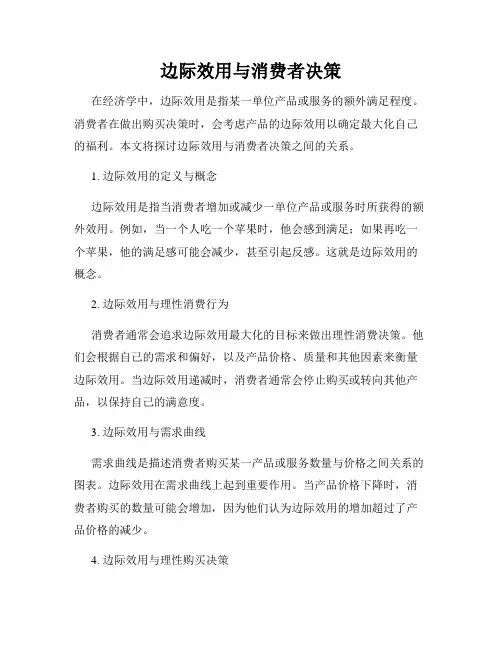 边际效用与消费者决策

在经济学中，边际效用是指某一单位产品或服务的额外满足程度。消费者在做出购买决策时，会考虑产品的边际效用以确定最大化自己的福利。本文将探讨边际效用与消费者决策之间的关系。

1. 边际效用的定义与概念

边际效用是指当消费者增加或减少一单位产品或服务时所获得的额外效用。例如，当一个人吃一个苹果时，他会感到满足；如果再吃一个苹果，他的满足感可能会减少，甚至引起反感。这就是边际效用的概念。

2. 边际效用与理性消费行为

消费者通常会追求边际效用最大化的目标来做出理性消费决策。他们会根据自己的需求和偏好，以及产品价格、质量和其他因素来衡量边际效用。当边际效用递减时，消费者通常会停止购买或转向其他产品，以保持自己的满意度。

3. 边际效用与需求曲线

需求曲线是描述消费者购买某一产品或服务数量与价格之间关系的图表。边际效用在需求曲线上起到重要作用。当产品价格下降时，消费者购买的数量可能会增加，因为他们认为边际效用的增加超过了产品价格的减少。

4. 边际效用与理性购买决策